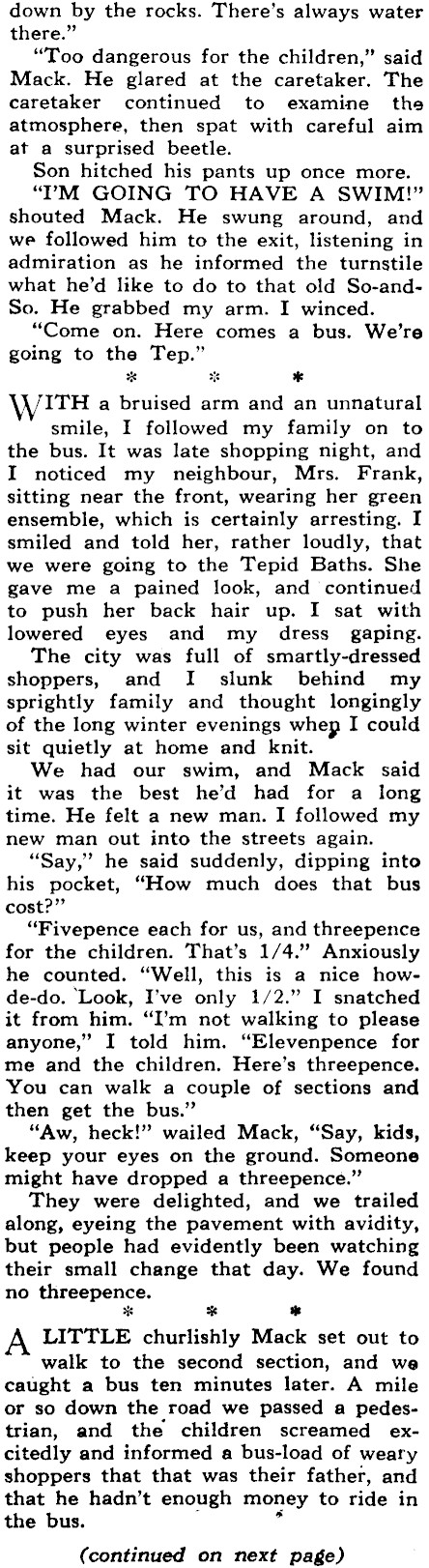 down by the rocks. There's always water there."

"Too dangerous for the children," said Mack. He glared at the caretaker. The caretaker continued to examine the atmosphere, then spat with careful aim at a surprised beetle.

Son hitched his pants up once more.

"I'M GOING TO HAVE A SWIM!" shouted Mack. He swung around, and we followed him to the exit, listening in admiration as he informed the turnstile what he'd like to do to that old So-and-So. He grabbed my arm. I winced.

"Come on. Here comes a bus. We're going to the Tep."

* * *

WITH a bruised arm and an unnatural smile, I followed my family on to the bus. It was late shopping night, and I noticed my neighbour, Mrs. Frank, sitting near the front, wearing her green ensemble, which is certainly arresting. I smiled and told her, rather loudly, that we were going to the Tepid Baths. She gave me a pained look, and continued to push her back hair up. I sat with lowered eyes and my dress gaping. The city was full of smartly-dressed shoppers, and I slunk behind my sprightly family and thought longingly of the long winter evenings when I could sit quietly at home and knit.

We had our swim, and Mack said it was the best he'd had for a long time. He felt a new man. I followed my new man out into the streets again.

"Say," he said suddenly, dipping into his pocket, "How much does that bus cost?"

"Fivepence each for us, and threepence for the children. That's 1/4." Anxiously he counted. "Well, this is a nice how-de-do. Look, I've only 1/2." I snatched it from him. "I'm not walking to please anyone," I told him. "Elevenpence for me and the children. Here's threepence. You can walk a couple of sections and then get the bus."

"Aw, heck!" wailed Mack, "Say, kids, keep your eyes on the ground. Someone might have dropped a threepence."

They were delighted, and we trailed along, eyeing the pavement with avidity, but people had evidently been watching their small change that day. We found no threepence.

* * *

A LITTLE churlishly Mack set out to walk to the second section, and we caught a bus ten minutes later. A mile or so down the road we passed a pedestrian, and the children screamed excitedly and informed a bus-load of weary shoppers that that was their father, and that he hadn't enough money to ride in the bus.

(continued on next page)